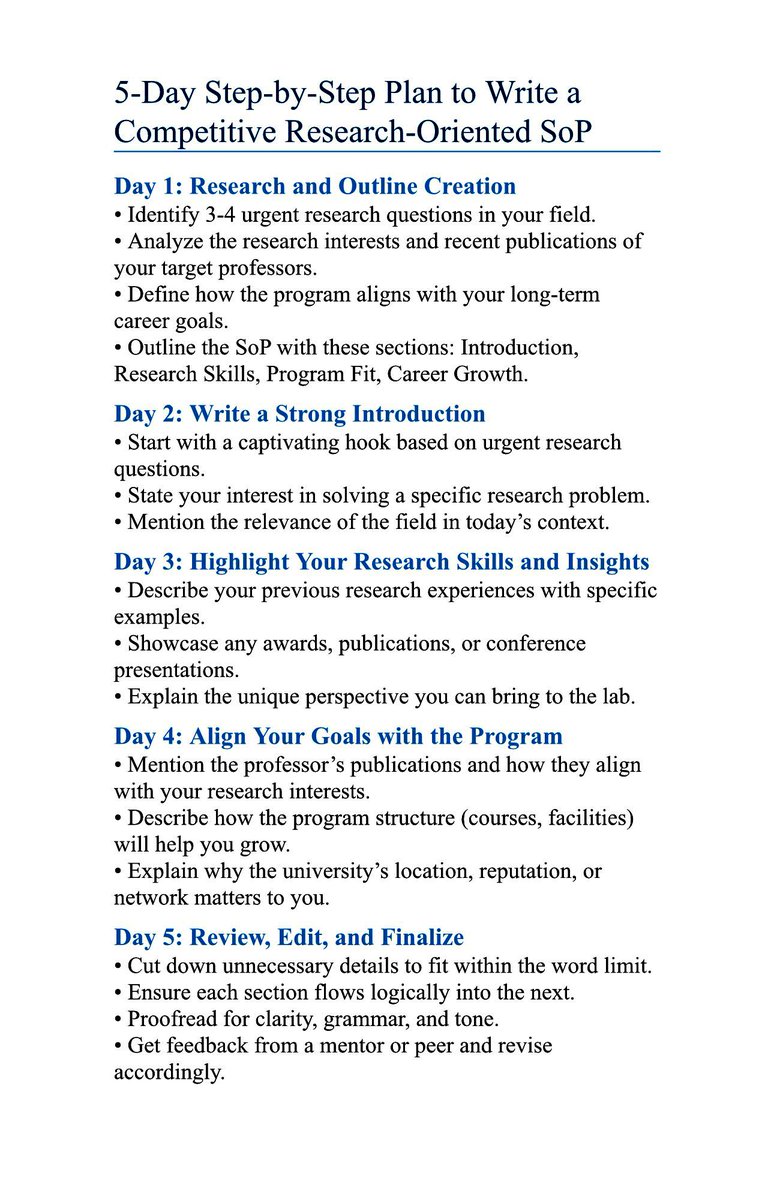 5-Day Step-by-Step Plan to Write a Competitive Research-Oriented SoP

Day 1: Research and Outline Creation
• Identify 3-4 urgent research questions in your field.
• Analyze the research interests and recent publications of your target professors.
• Define how the program aligns with your long-term career goals.
• Outline the SoP with these sections: Introduction, Research Skills, Program Fit, Career Growth.

Day 2: Write a Strong Introduction
• Start with a captivating hook based on urgent research questions.
• State your interest in solving a specific research problem.
• Mention the relevance of the field in today's context.

Day 3: Highlight Your Research Skills and Insights
• Describe your previous research experiences with specific examples.
• Showcase any awards, publications, or conference presentations.
• Explain the unique perspective you can bring to the lab.

Day 4: Align Your Goals with the Program
• Mention the professor's publications and how they align with your research interests.
• Describe how the program structure (courses, facilities) will help you grow.
• Explain why the university's location, reputation, or network matters to you.

Day 5: Review, Edit, and Finalize
• Cut down unnecessary details to fit within the word limit.
• Ensure each section flows logically into the next.
• Proofread for clarity, grammar, and tone.
• Get feedback from a mentor or peer and revise accordingly.